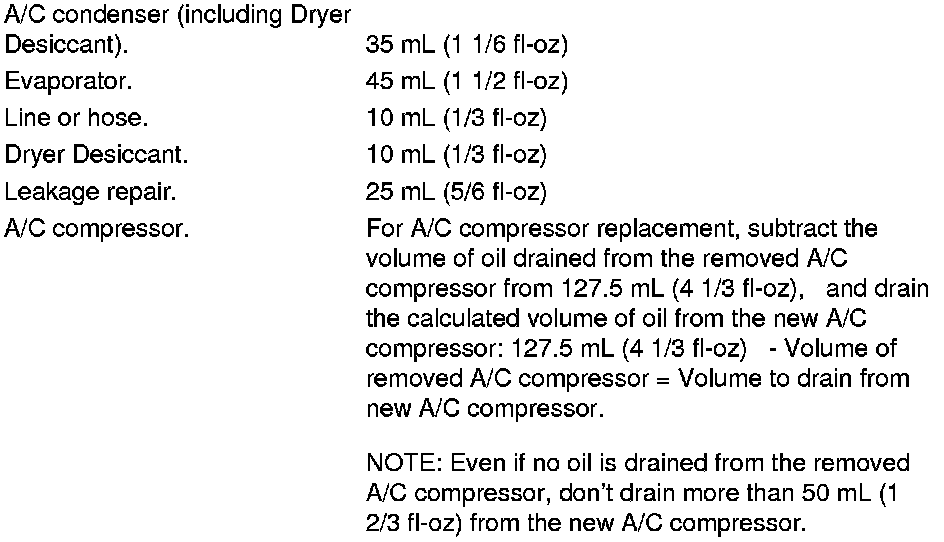 A/C condenser (including Dryer Desiccant).
35 mL (1 1/6 fl-oz)

Evaporator.
45 mL (1 1/2 fl-oz)

Line or hose.
10 mL (1/3 fl-oz)

Dryer Desiccant.
10 mL (1/3 fl-oz)

Leakage repair.
25 mL (5/6 fl-oz)

A/C compressor.
For A/C compressor replacement, subtract the volume of oil drained from the removed A/C compressor from 127.5 mL (4 1/3 fl-oz), and drain the calculated volume of oil from the new A/C compressor: 127.5 mL (4 1/3 fl-oz) - Volume of removed A/C compressor = Volume to drain from new A/C compressor.

NOTE: Even if no oil is drained from the removed A/C compressor, don't drain more than 50 mL (1 2/3 fl-oz) from the new A/C compressor.